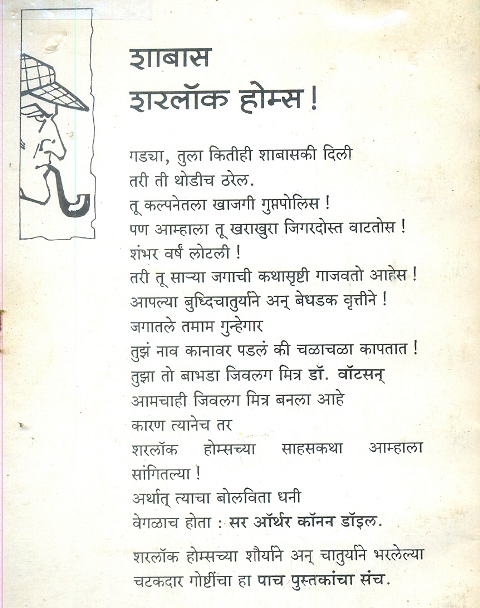 शाबास
शरलॉक होम्स !

गड्या, तुला कितीही शाबासकी दिली
तरी ती थोडीच ठरेल.
तू कल्पनेतला खाजगी गुप्तपोलिस !
पण आम्हाला तू खराखुरा जिगरदोस्त वाटतोस !
शंभर वर्षं लोटली !
तरी तू साऱ्या जगाची कथासृष्टी गाजवतो आहेस !
आपल्या बुध्दिचातुर्याने अन् बेधडक वृत्तीने !
जगातले तमाम गुन्हेगार
तुझं नाव कानावर पडलं की चळाचळा कापतात !
तुझा तो बाभडा जिवलग मित्र डॉ. वॉटसन्
आमचाही जिवलग मित्र बनला आहे
कारण त्यानेच तर
शरलॉक होम्सच्या साहसकथा आम्हाला सांगितल्या !
अर्थात् त्याचा बोलविता धनी
वेगळाच होता : सर ऑर्थर कॉनन डॉइल.

शरलॉक होम्सच्या शौर्याने अन् चातुर्याने भरलेल्या चटकदार गोष्टींचा हा पाच पुस्तकांचा संच.